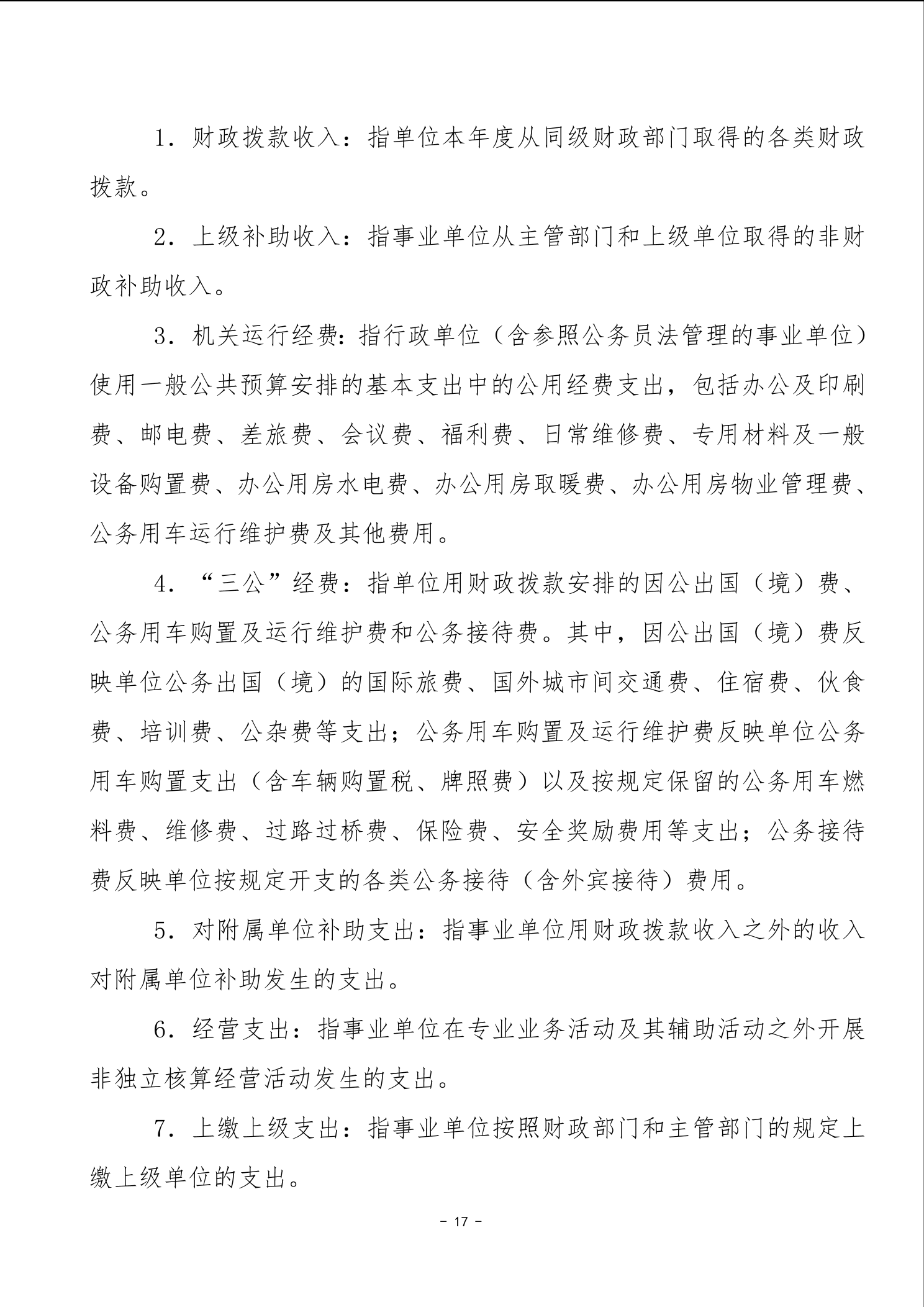 1. 财政拨款收入：指单位本年度从同级财政部门取得的各类财政拨款。

2. 上级补助收入：指事业单位从主管部门和上级单位取得的非财政补助收入。

3. 机关运行经费：指行政单位（含参照公务员法管理的事业单位）使用一般公共预算安排的基本支出中的公用经费支出，包括办公及印刷费、邮电费、差旅费、会议费、福利费、日常维修费、专用材料及一般设备购置费、办公用房水电费、办公用房取暖费、办公用房物业管理费、公务用车运行维护费及其他费用。

4. “三公”经费：指单位用财政拨款安排的因公出国（境）费、公务用车购置及运行维护费和公务接待费。其中，因公出国（境）费反映单位公务出国（境）的国际旅费、国外城市间交通费、住宿费、伙食费、培训费、公杂费等支出；公务用车购置及运行维护费反映单位公务用车购置支出（含车辆购置税、牌照费）以及按规定保留的公务用车燃料费、维修费、过路过桥费、保险费、安全奖励费用等支出；公务接待费反映单位按规定开支的各类公务接待（含外宾接待）费用。

5. 对附属单位补助支出：指事业单位用财政拨款收入之外的收入对附属单位补助发生的支出。

6. 经营支出：指事业单位在专业业务活动及其辅助活动之外开展非独立核算经营活动发生的支出。

7. 上缴上级支出：指事业单位按照财政部门和主管部门的规定上缴上级单位的支出。

- 17 -